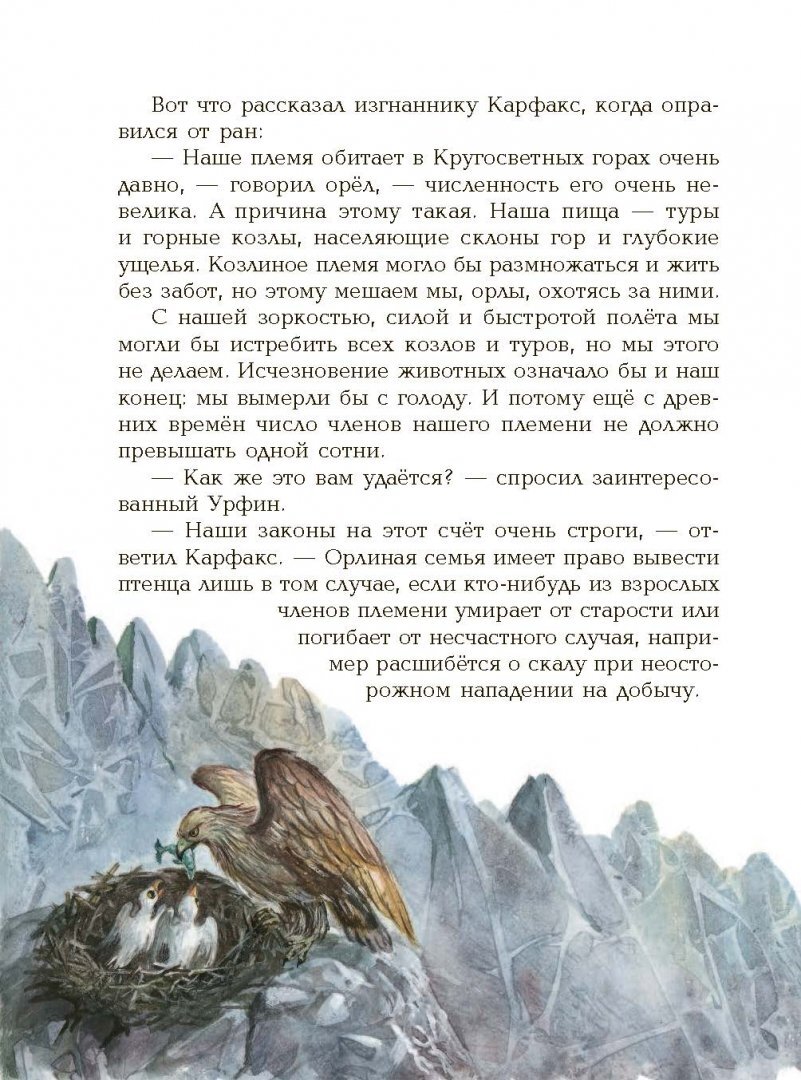 Вот что рассказал изгнаннику Карфакс, когда оправился от ран:

— Наше племя обитает в Кругосветных горах очень давно, — говорил орёл, — численность его очень невелика. А причина этому такая. Наша пища — туры и горные козлы, населяющие склоны гор и глубокие ущелья. Козлиное племя могло бы размножаться и жить без забот, но этому мешаем мы, орлы, охотясь за ними. С нашей зоркостью, силой и быстротой полёта мы могли бы истребить всех козлов и туров, но мы этого не делаем. Исчезновение животных означало бы и наш конец: мы вымерли бы с голоду. И потому ещё с древних времён число членов нашего племени не должно превышать одной сотни.

— Как же это вам удаётся? — спросил заинтересованный Урфин.

— Наши законы на этот счёт очень строги, — ответил Карфакс. — Орлиная семья имеет право вывести птенца лишь в том случае, если кто-нибудь из взрослых членов племени умирает от старости или погибает от несчастного случая, например расшибётся о скалу при неосторожном нападении на добычу.